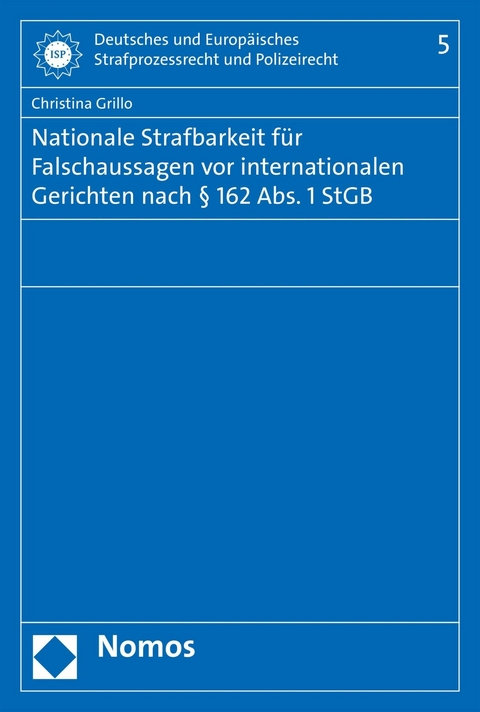 ISP

Deutsches und Europäisches Strafprozessrecht und Polizeirecht

5

Christina Grillo

Nationale Strafbarkeit für Falschaussagen vor internationalen Gerichten nach § 162 Abs. 1 StGB

Nomos